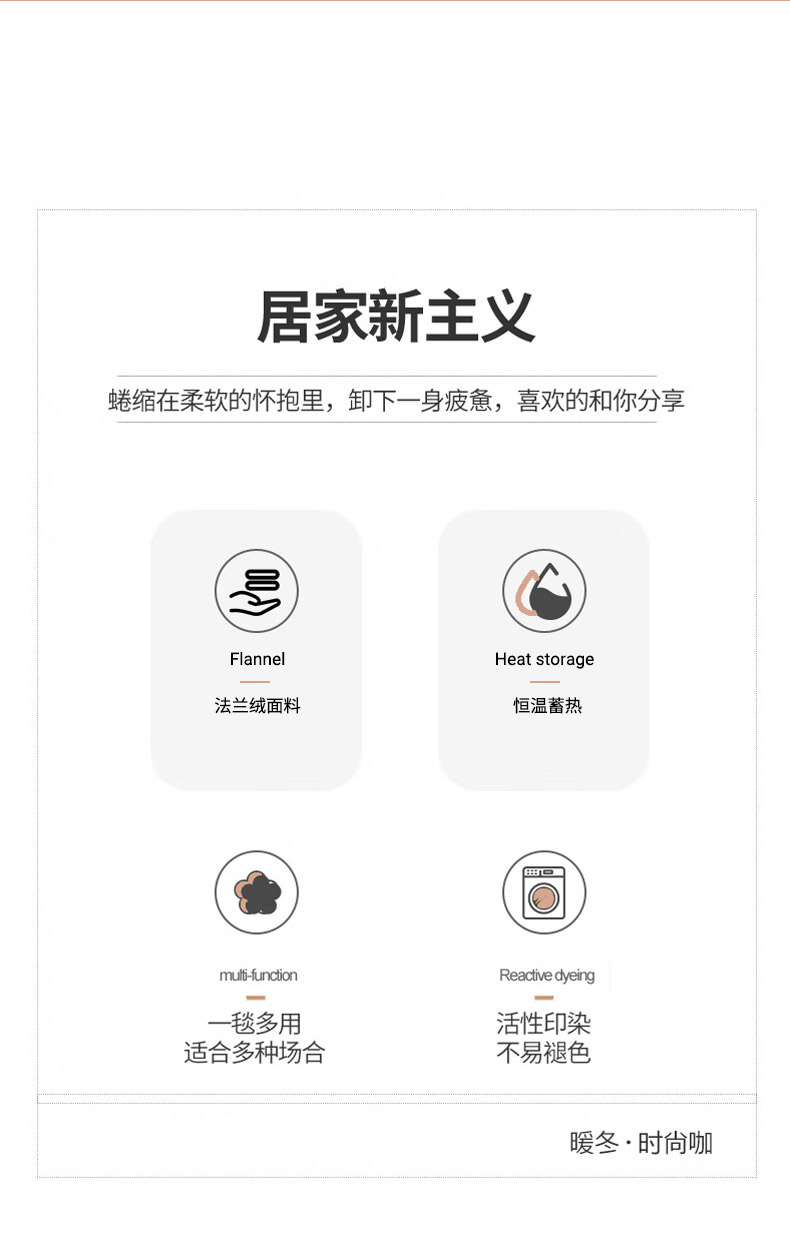 居家新主义

蜷缩在柔软的怀抱里，卸下一身疲惫，喜欢的和你分享

Flannel

法兰绒面料

Heat storage

恒温蓄热

multi-function

一毯多用
适合多种场合

Reactive dyeing

活性印染
不易褪色

暖冬·时尚咖